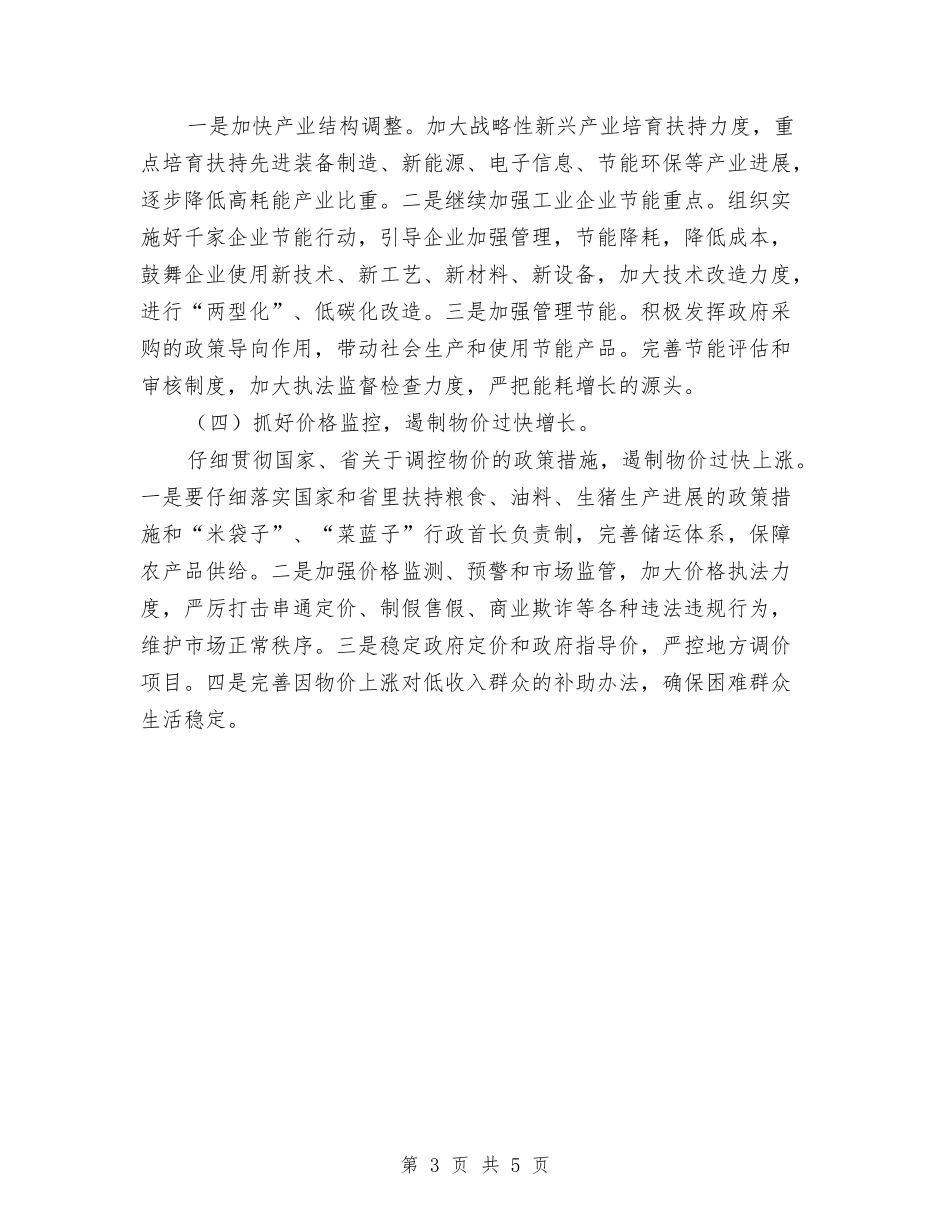 一是加快产业结构调整。加大战略性新兴产业培育扶持力度，重点培育扶持先进装备制造、新能源、电子信息、节能环保等产业进展，逐步降低高耗能产业比重。二是继续加强工业企业节能重点。组织实施好千家企业节能行动，引导企业加强管理，节能降耗，降低成本，鼓舞企业使用新技术、新工艺、新材料、新设备，加大技术改造力度，进行“两型化”、低碳化改造。三是加强管理节能。积极发挥政府采购的政策导向作用，带动社会生产和使用节能产品。完善节能评估和审核制度，加大执法监督检查力度，严把能耗增长的源头。

（四）抓好价格监控，遏制物价过快增长。

仔细贯彻国家、省关于调控物价的政策措施，遏制物价过快上涨。一是要仔细落实国家和省里扶持粮食、油料、生猪生产进展的政策措施和“米袋子”、“菜蓝子”行政首长负责制，完善储运体系，保障农产品供给。二是加强价格监测、预警和市场监管，加大价格执法力度，严厉打击串通定价、制假售假、商业欺诈等各种违法违规行为，维护市场正常秩序。三是稳定政府定价和政府指导价，严控地方调价项目。四是完善因物价上涨对低收入群众的补助办法，确保困难群众生活稳定。

第 3 页 共 5 页